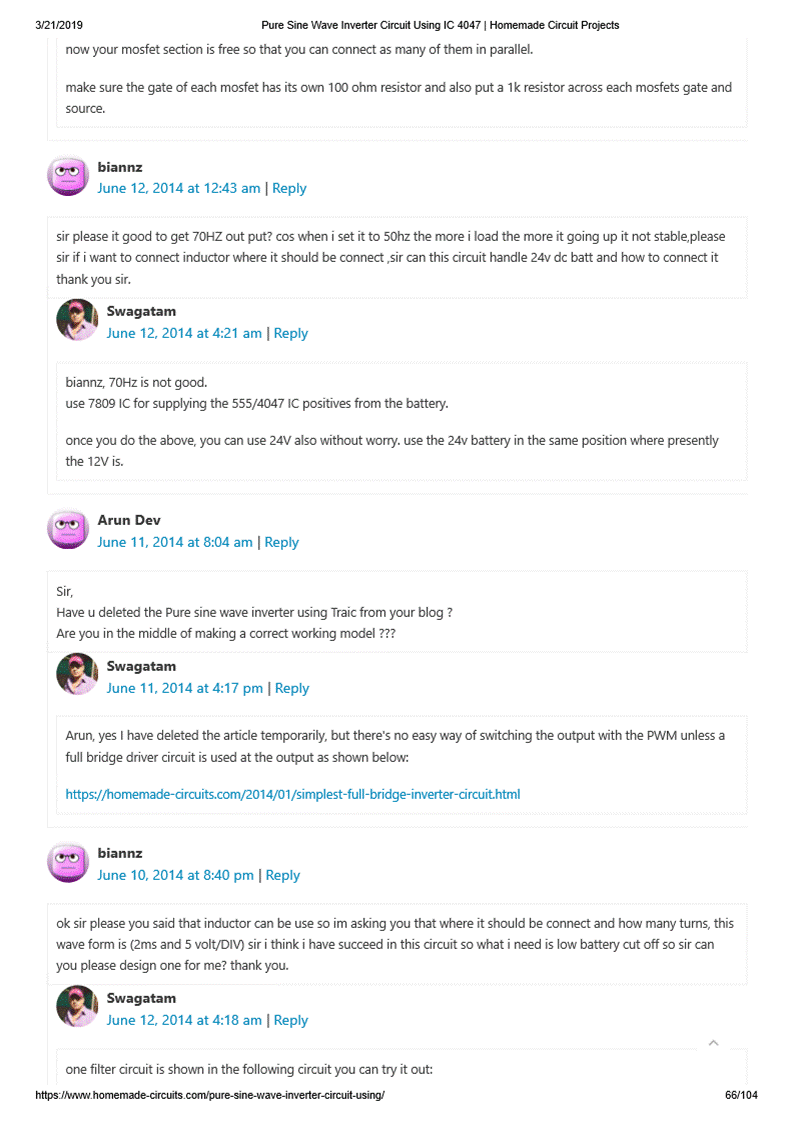 3/21/2019 Pure Sine Wave Inverter Circuit Using IC 4047 | Homemade Circuit Projects

now your mosfet section is free so that you can connect as many of them in parallel.

make sure the gate of each mosfet has its own 100 ohm resistor and also put a 1k resistor across each mosfets gate and source.

biannz
June 12, 2014 at 12:43 am | Reply

sir please it good to get 70HZ out put? cos when i set it to 50hz the more i load the more it going up it not stable,please sir if i want to connect inductor where it should be connect ,sir can this circuit handle 24v dc batt and how to connect it thank you sir.

Swagatam
June 12, 2014 at 4:21 am | Reply

biannz, 70Hz is not good.
use 7809 IC for supplying the 555/4047 IC positives from the battery.

once you do the above, you can use 24V also without worry. use the 24v battery in the same position where presently the 12V is.

Arun Dev
June 11, 2014 at 8:04 am | Reply

Sir,
Have u deleted the Pure sine wave inverter using Traic from your blog ?
Are you in the middle of making a correct working model ???

Swagatam
June 11, 2014 at 4:17 pm | Reply

Arun, yes I have deleted the article temporarily, but there's no easy way of switching the output with the PWM unless a full bridge driver circuit is used at the output as shown below:

https://homemade-circuits.com/2014/01/simplest-full-bridge-inverter-circuit.html

biannz
June 10, 2014 at 8:40 pm | Reply

ok sir please you said that inductor can be use so im asking you that where it should be connect and how many turns, this wave form is (2ms and 5 volt/DIV) sir i think i have succeed in this circuit so what i need is low battery cut off so sir can you please design one for me? thank you.

Swagatam
June 12, 2014 at 4:18 am | Reply

one filter circuit is shown in the following circuit you can try it out:

https://www.homemade-circuits.com/pure-sine-wave-inverter-circuit-using/ 66/104